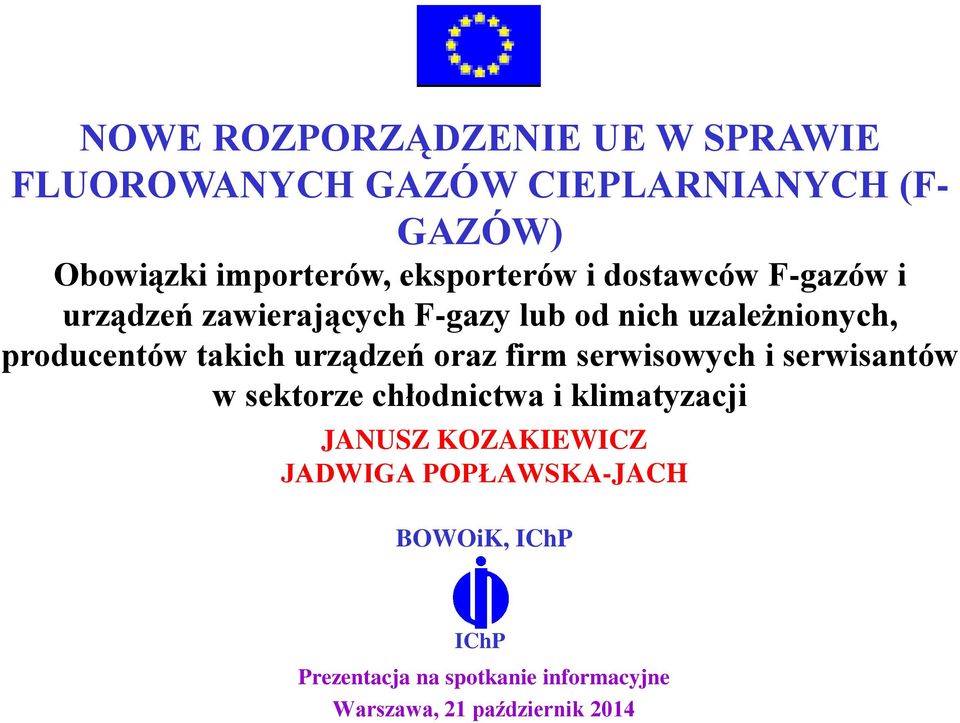 NOWE ROZPORZĄDZENIE UE W SPRAWIE FLUOROWANYCH GAZÓW CIEPLARNIANYCH (F-GAZÓW)

Obowiązki importerów, eksporterów i dostawców F-gazów i urządzeń zawierających F-gazy lub od nich uzależnionych, producentów takich urządzeń oraz firm serwisowych i serwisantów w sektorze chłodnictwa i klimatyzacji

JANUSZ KOZAKIEWICZ
JADWIGA POPŁAWSKA-JACH

BOWOiK, IChP

IChP

Prezentacja na spotkanie informacyjne
Warszawa, 21 październik 2014